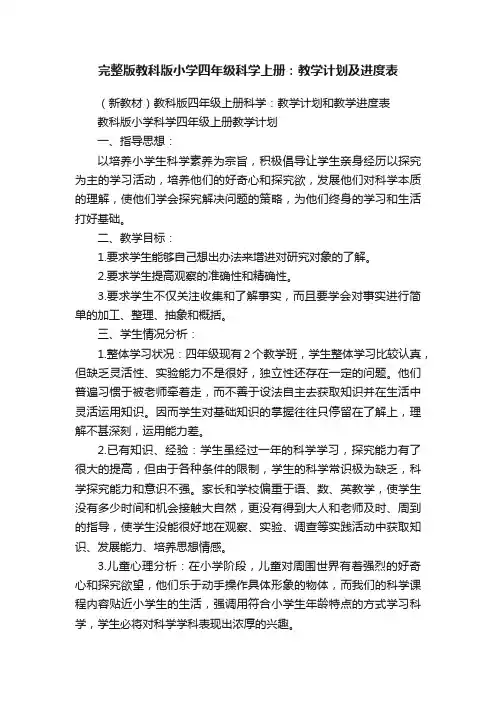 完整版教科版小学四年级科学上册：教学计划及进度表

（新教材）教科版四年级上册科学：教学计划和教学进度表

教科版小学科学四年级上册教学计划

一、指导思想：

以培养小学生科学素养为宗旨，积极倡导让学生亲身经历以探究为主的学习活动，培养他们的好奇心和探究欲，发展他们对科学本质的理解，使他们学会探究解决问题的策略，为他们终身的学习和生活打好基础。

二、教学目标：

1.要求学生能够自己想出办法来增进对研究对象的了解。

2.要求学生提高观察的准确性和精确性。

3.要求学生不仅关注收集和了解事实，而且要学会对事实进行简单的加工、整理、抽象和概括。

三、学生情况分析：

1.整体学习状况：四年级现有2个教学班，学生整体学习比较认真，但缺乏灵活性、实验能力不是很好，独立性还存在一定的问题。他们普遍习惯于被老师牵着走，而不善于设法自主去获取知识并在生活中灵活运用知识。因而学生对基础知识的掌握往往只停留在了解上，理解不甚深刻，运用能力差。

2.已有知识、经验：学生虽经过一年的科学学习，探究能力有了很大的提高，但由于各种条件的限制，学生的科学常识极为缺乏，科学探究能力和意识不强。家长和学校偏重于语、数、英教学，使学生没有多少时间和机会接触大自然，更没有得到大人和老师及时、周到的指导，使学生没能很好地在观察、实验、调查等实践活动中获取知识、发展能力、培养思想情感。

3.儿童心理分析：在小学阶段，儿童对周围世界有着强烈的好奇心和探究欲望，他们乐于动手操作具体形象的物体，而我们的科学课程内容贴近小学生的生活，强调用符合小学生年龄特点的方式学习科学，学生必将对科学学科表现出浓厚的兴趣。